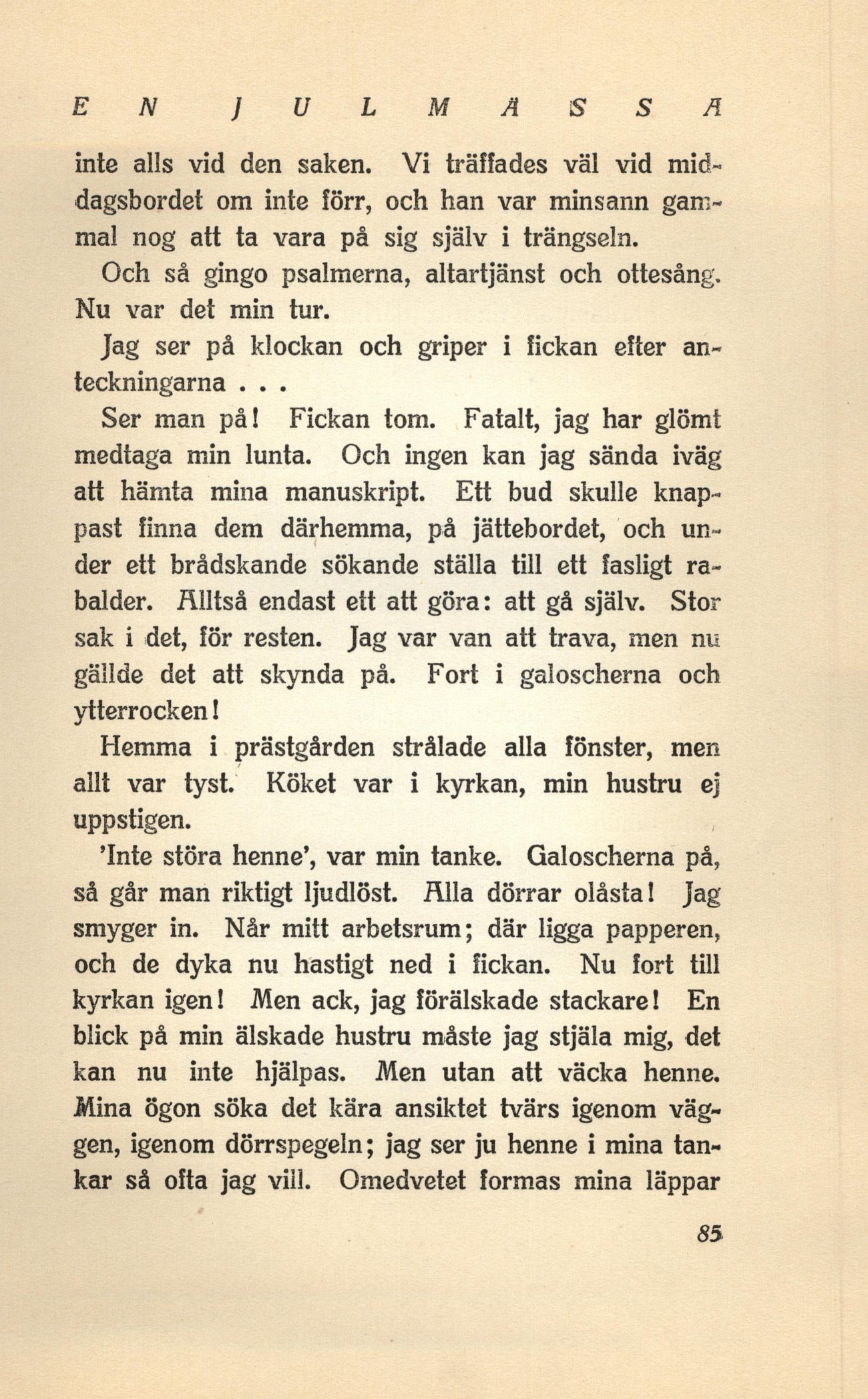 EN JULMÄSSA

inte alls vid den saken. Vi träffades väl vid middagsbordet om inte förr, och han var minsann gammal nog att ta vara på sig själv i trängseln.

Och så gingo psalmerna, altartjänst och ottesång. Nu var det min tur.

Jag ser på klockan och griper i fickan efter anteckningarna . . .

Ser man på! Fickan tom. Fatalt, jag har glömt medtaga min lunta. Och ingen kan jag sända iväg att hämta mina manuskript. Ett bud skulle knappast finna dem därhemma, på jättebordet, och under ett brådskande sökande ställa till ett fasligt rabalder. Alltså endast ett att göra: att gå själv. Stor sak i det, för resten. Jag var van att trava, men nu gällde det att skynda på. Fort i galoscherna och ytterrocken!

Hemma i prästgården strålade alla fönster, men allt var tyst. Köket var i kyrkan, min hustru ej uppstigen.

'Inte störa henne', var min tanke. Galoscherna på, så går man riktigt ljudlöst. Alla dörrar olåsta! Jag smyger in. Når mitt arbetsrum; där ligga papperen, och de dyka nu hastigt ned i fickan. Nu fort till kyrkan igen! Men ack, jag förälskade stackare! En blick på min älskade hustru måste jag stjäla mig, det kan nu inte hjälpas. Men utan att väcka henne. Mina ögon söka det kära ansiktet tvärs igenom väggen, igenom dörrspegeln; jag ser ju henne i mina tankar så ofta jag vill. Omedvetet formas mina läppar

85